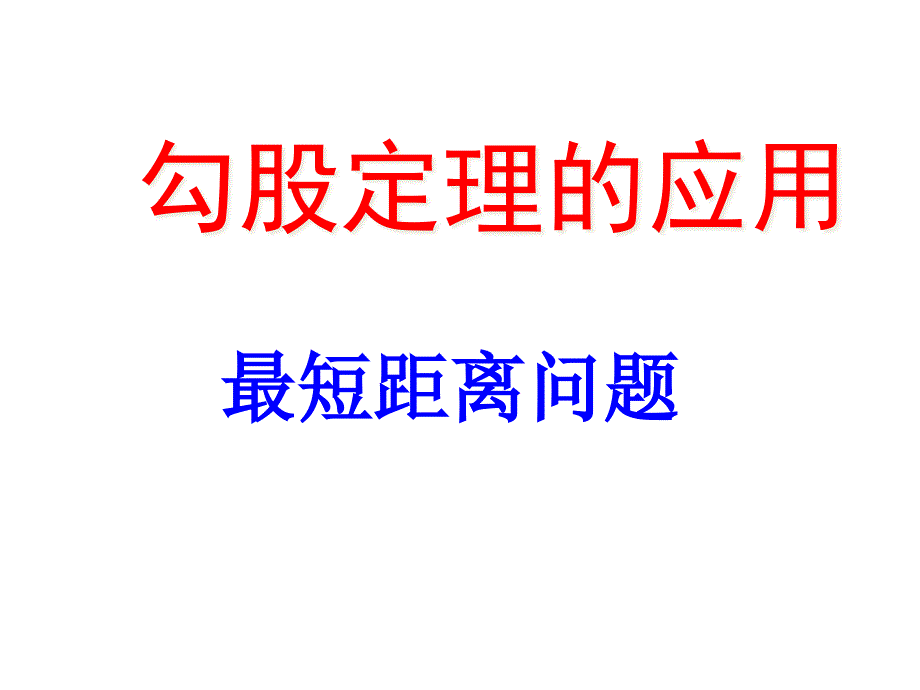 勾股定理的应用

最短距离问题